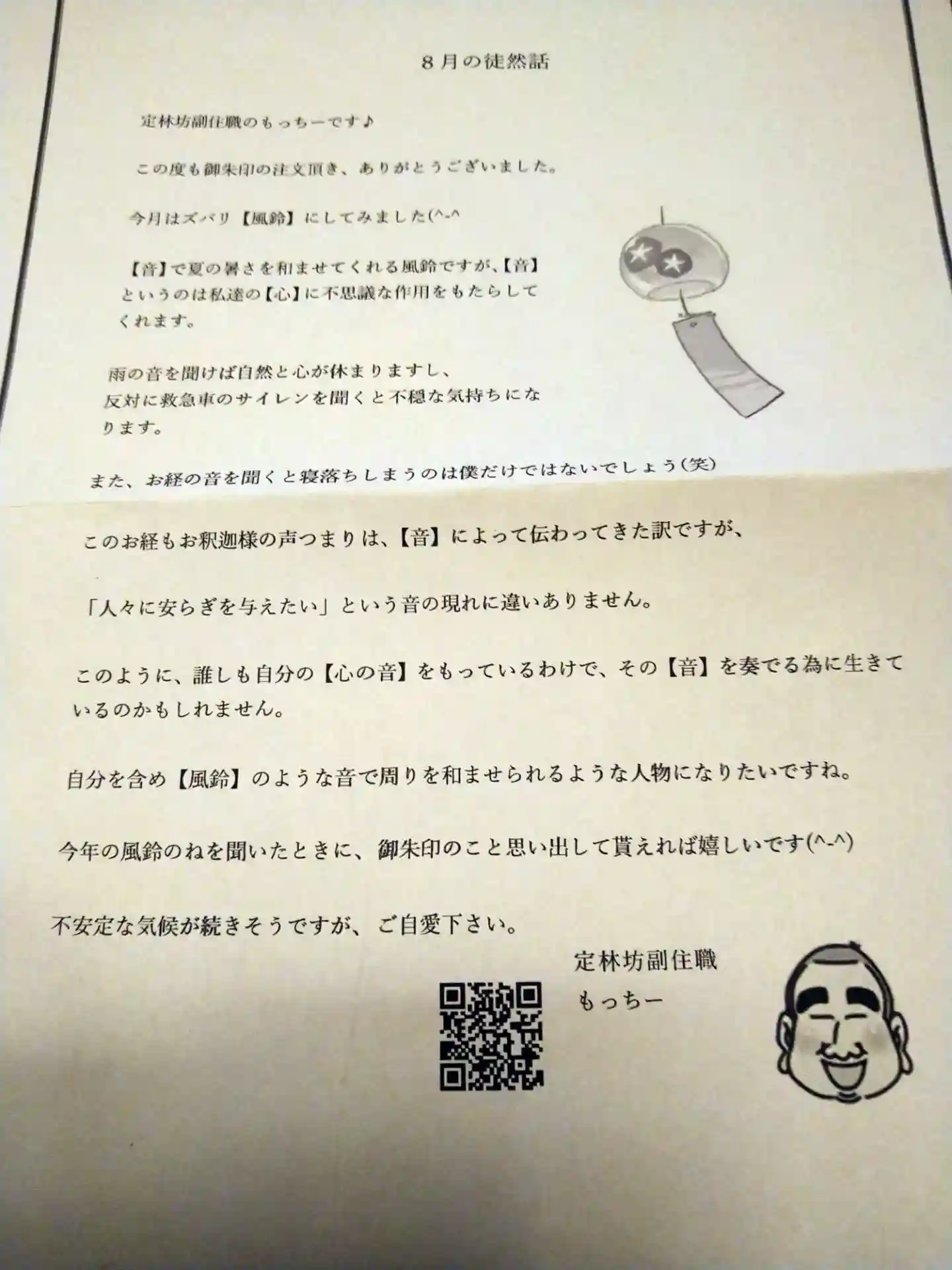 8月の徒然話

定林坊副住職のもっちーです♪

この度も御朱印の注文頂き、ありがとうございました。

今月はズバリ【風鈴】にしてみました(^-^

【音】で夏の暑さを和ませてくれる風鈴ですが、【音】というのは私達の【心】に不思議な作用をもたらしてくれます。

雨の音を聞けば自然と心が休まりますし、反対に救急車のサイレンを聞くと不穏な気持ちになります。

また、お経の音を聞くと寝落ちしまうのは僕だけではないでしょう(笑)

このお経もお釈迦様の声つまりは、【音】によって伝わってきた訳ですが、

「人々に安らぎを与えたい」という音の現れに違いありません。

このように、誰しも自分の【心の音】をもっているわけで、その【音】を奏でる為に生きているのかもしれません。

自分を含め【風鈴】のような音で周りを和ませられるような人物になりたいですね。

今年の風鈴のねを聞いたときに、御朱印のこと思い出して貰えれば嬉しいです(^-^)

不安定な気候が続きそうですが、ご自愛下さい。

定林坊副住職
もっちー